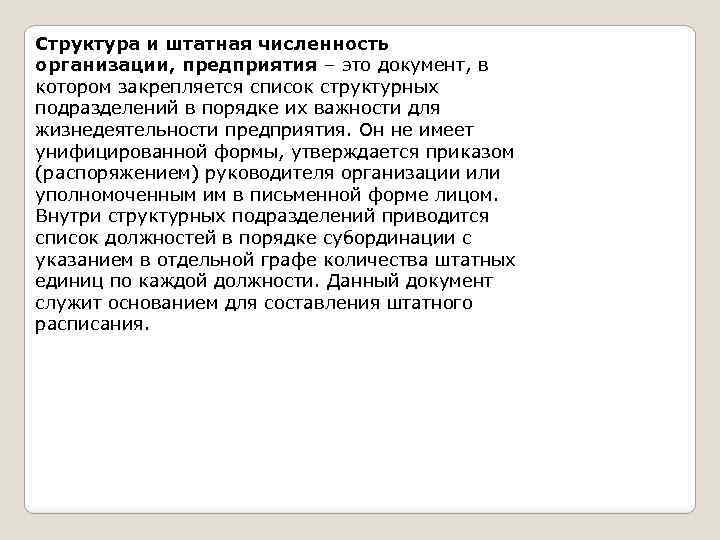 Структура и штатная численность организации, предприятия – это документ, в котором закрепляется список структурных подразделений в порядке их важности для жизнедеятельности предприятия. Он не имеет унифицированной формы, утверждается приказом (распоряжением) руководителя организации или уполномоченным им в письменной форме лицом. Внутри структурных подразделений приводится список должностей в порядке субординации с указанием в отдельной графе количества штатных единиц по каждой должности. Данный документ служит основанием для составления штатного расписания.